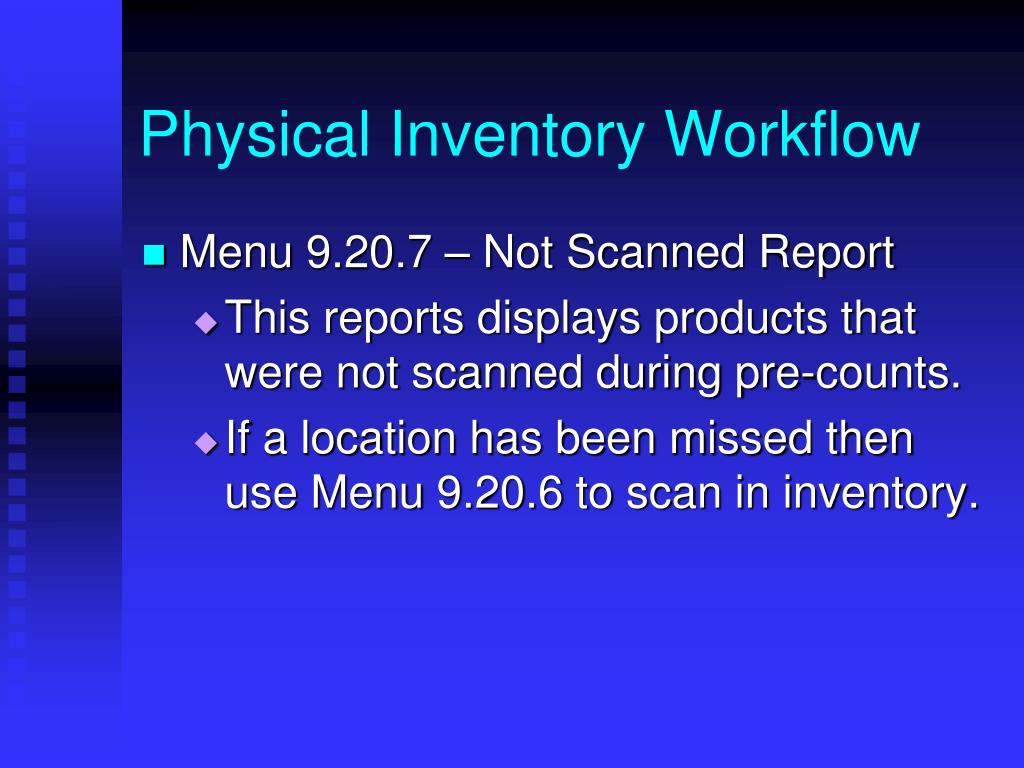 Physical Inventory Workflow

Menu 9.20.7 – Not Scanned Report

This reports displays products that were not scanned during pre-counts.

If a location has been missed then use Menu 9.20.6 to scan in inventory.